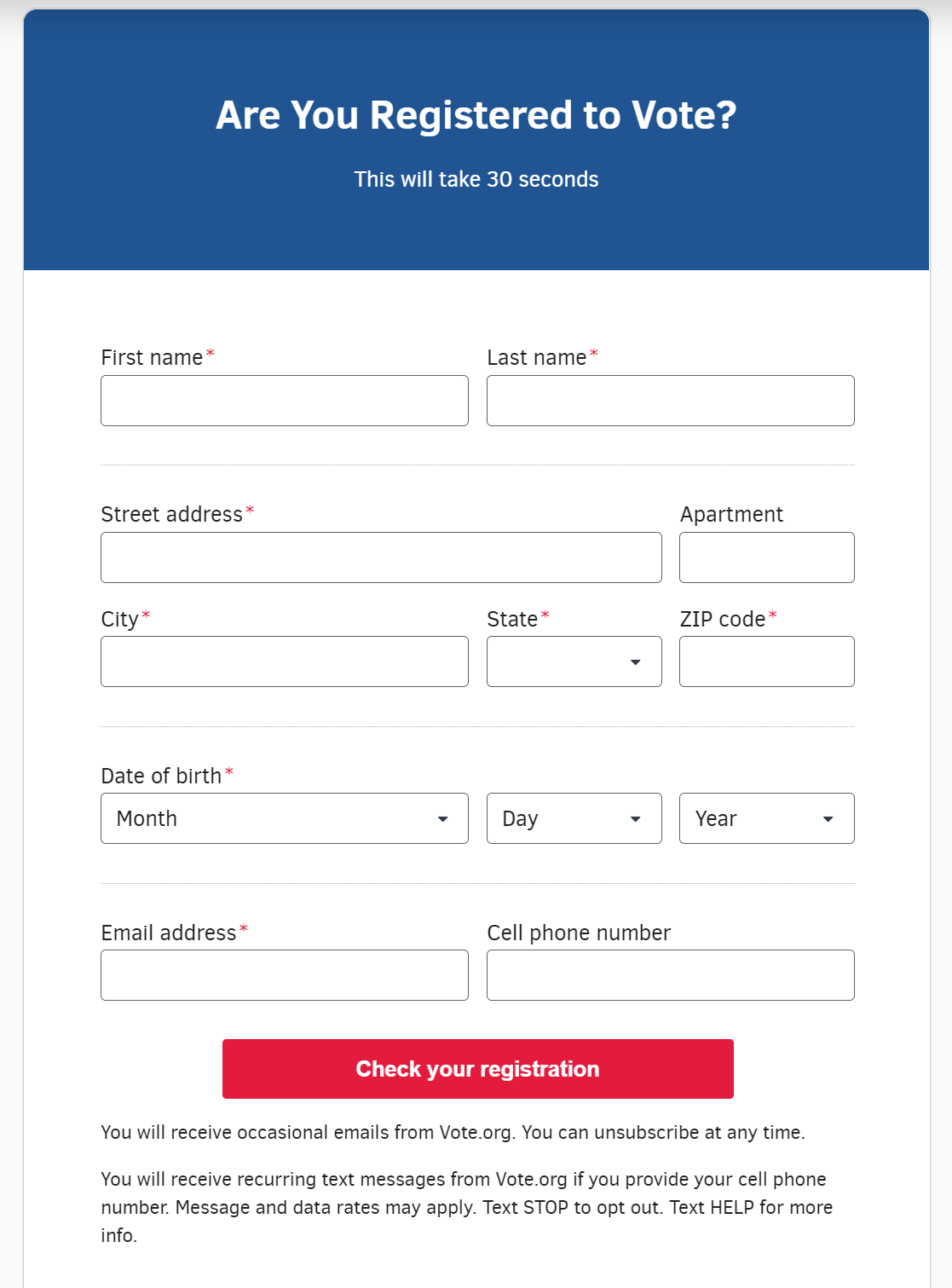 Are You Registered to Vote?

This will take 30 seconds

First name*

Last name*

Street address*

Apartment

City*

State*

ZIP code*

Date of birth*

Month

Day

Year

Email address*

Cell phone number

Check your registration

You will receive occasional emails from Vote.org. You can unsubscribe at any time.

You will receive recurring text messages from Vote.org if you provide your cell phone number. Message and data rates may apply. Text STOP to opt out. Text HELP for more info.